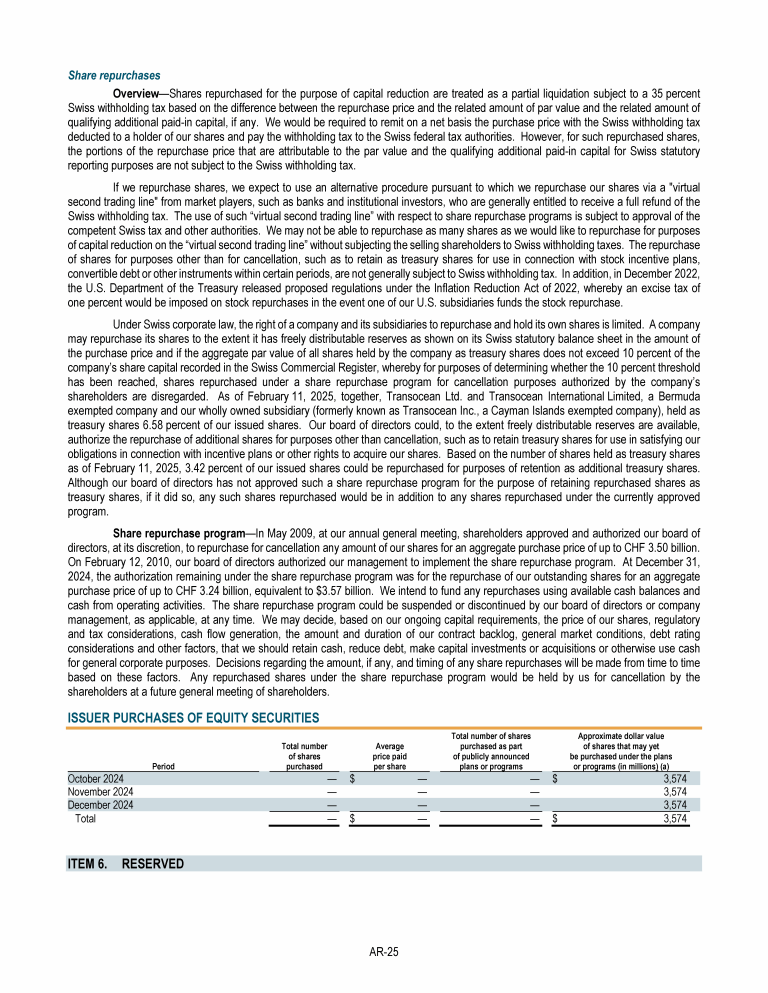 Share repurchases

Overview—Shares repurchased for the purpose of capital reduction are treated as a partial liquidation subject to a 35 percent Swiss withholding tax based on the difference between the repurchase price and the related amount of par value and the related amount of qualifying additional paid-in capital, if any. We would be required to remit on a net basis the purchase price with the Swiss withholding tax deducted to a holder of our shares and pay the withholding tax to the Swiss federal tax authorities. However, for such repurchased shares, the portions of the repurchase price that are attributable to the par value and the qualifying additional paid-in capital for Swiss statutory reporting purposes are not subject to the Swiss withholding tax.

If we repurchase shares, we expect to use an alternative procedure pursuant to which we repurchase our shares via a "virtual second trading line" from market players, such as banks and institutional investors, who are generally entitled to receive a full refund of the Swiss withholding tax. The use of such "virtual second trading line" with respect to share repurchase programs is subject to approval of the competent Swiss tax and other authorities. We may not be able to repurchase as many shares as we would like to repurchase for purposes of capital reduction on the "virtual second trading line" without subjecting the selling shareholders to Swiss withholding taxes. The repurchase of shares for purposes other than for cancellation, such as to retain as treasury shares for use in connection with stock incentive plans, convertible debt or other instruments within certain periods, are not generally subject to Swiss withholding tax. In addition, in December 2022, the U.S. Department of the Treasury released proposed regulations under the Inflation Reduction Act of 2022, whereby an excise tax of one percent would be imposed on stock repurchases in the event one of our U.S. subsidiaries funds the stock repurchase.

Under Swiss corporate law, the right of a company and its subsidiaries to repurchase and hold its own shares is limited. A company may repurchase its shares to the extent it has freely distributable reserves as shown on its Swiss statutory balance sheet in the amount of the purchase price and if the aggregate par value of all shares held by the company as treasury shares does not exceed 10 percent of the company's share capital recorded in the Swiss Commercial Register, whereby for purposes of determining whether the 10 percent threshold has been reached, shares repurchased under a share repurchase program for cancellation purposes authorized by the company's shareholders are disregarded. As of February 11, 2025, together, Transocean Ltd. and Transocean International Limited, a Bermuda exempted company and our wholly owned subsidiary (formerly known as Transocean Inc., a Cayman Islands exempted company), held as treasury shares 6.58 percent of our issued shares. Our board of directors could, to the extent freely distributable reserves are available, authorize the repurchase of additional shares for purposes other than cancellation, such as to retain treasury shares for use in satisfying our obligations in connection with incentive plans or other rights to acquire our shares. Based on the number of shares held as treasury shares as of February 11, 2025, 3.42 percent of our issued shares could be repurchased for purposes of retention as additional treasury shares. Although our board of directors has not approved such a share repurchase program for the purpose of retaining repurchased shares as treasury shares, if it did so, any such shares repurchased would be in addition to any shares repurchased under the currently approved program.

Share repurchase program—In May 2009, at our annual general meeting, shareholders approved and authorized our board of directors, at its discretion, to repurchase for cancellation any amount of our shares for an aggregate purchase price of up to CHF 3.50 billion. On February 12, 2010, our board of directors authorized our management to implement the share repurchase program. At December 31, 2024, the authorization remaining under the share repurchase program was for the repurchase of our outstanding shares for an aggregate purchase price of up to CHF 3.24 billion, equivalent to $3.57 billion. We intend to fund any repurchases using available cash balances and cash from operating activities. The share repurchase program could be suspended or discontinued by our board of directors or company management, as applicable, at any time. We may decide, based on our ongoing capital requirements, the price of our shares, regulatory and tax considerations, cash flow generation, the amount and duration of our contract backlog, general market conditions, debt rating considerations and other factors, that we should retain cash, reduce debt, make capital investments or acquisitions or otherwise use cash for general corporate purposes. Decisions regarding the amount, if any, and timing of any share repurchases will be made from time to time based on these factors. Any repurchased shares under the share repurchase program would be held by us for cancellation by the shareholders at a future general meeting of shareholders.

ISSUER PURCHASES OF EQUITY SECURITIES

| Period | Total number of shares purchased | Average price paid per share | Total number of shares purchased as part of publicly announced plans or programs | Approximate dollar value of shares that may yet be purchased under the plans or programs (in millions) (a) |
|---|---|---|---|---|
| October 2024 | — | $ — | — | $ 3,574 |
| November 2024 | — | — | — | 3,574 |
| December 2024 | — | — | — | 3,574 |
| Total | — | $ — | — | $ 3,574 |

ITEM 6. RESERVED

AR-25